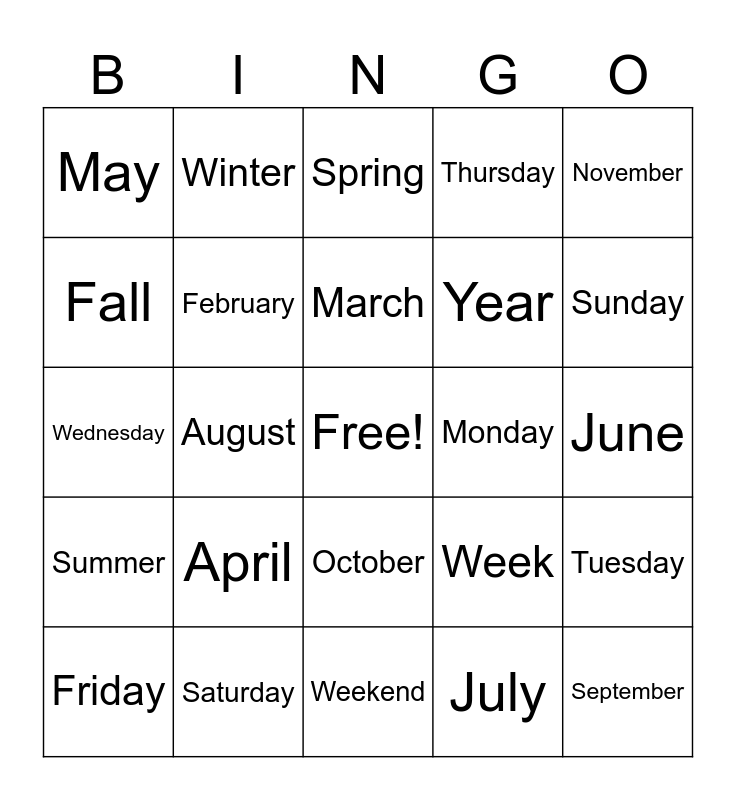 | B | I | N | G | O |
|---|---|---|---|---|
| May | Winter | Spring | Thursday | November |
| Fall | February | March | Year | Sunday |
| Wednesday | August | Free! | Monday | June |
| Summer | April | October | Week | Tuesday |
| Friday | Saturday | Weekend | July | September |